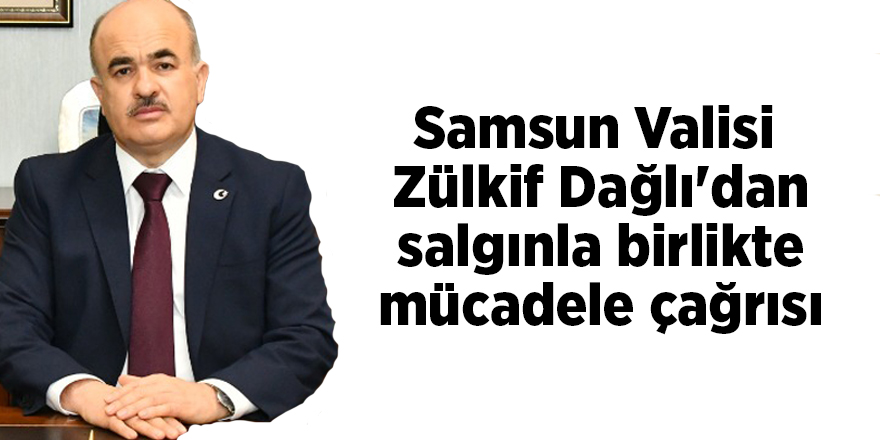 Samsun Valisi Zülkif Dağlı'dan salgınla birlikte mücadele çağrısı